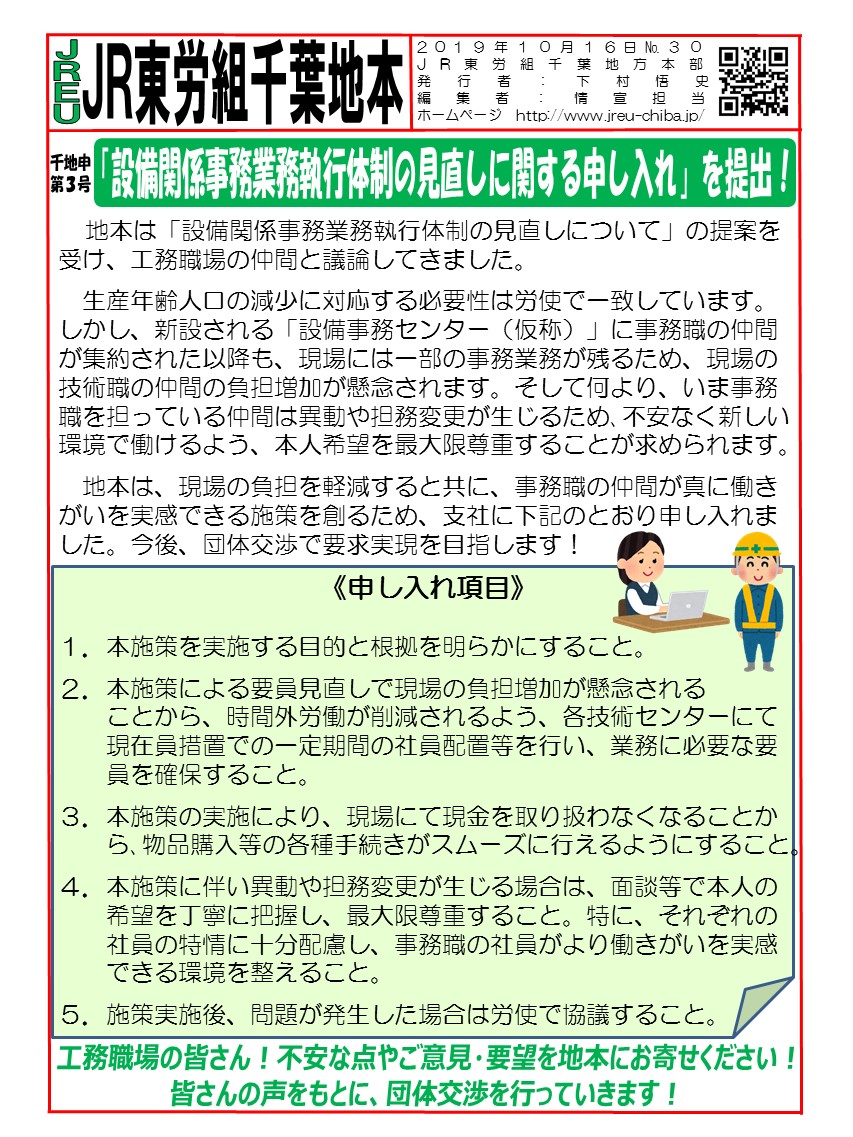 JREU JR東労組千葉地本

２０１９年１０月１６日№３０
ＪＲ東労組千葉地方本部
発行者：下村悟史
編集者：情宣担当
ホームページ http://www.jreu-chiba.jp/

千地申第3号 「設備関係事務業務執行体制の見直しに関する申し入れ」を提出！

地本は「設備関係事務業務執行体制の見直しについて」の提案を受け、工務職場の仲間と議論してきました。

生産年齢人口の減少に対応する必要性は労使で一致しています。しかし、新設される「設備事務センター（仮称）」に事務職の仲間が集約された以降も、現場には一部の事務業務が残るため、現場の技術職の仲間の負担増加が懸念されます。そして何より、いま事務職を担っている仲間は異動や担務変更が生じるため、不安なく新しい環境で働けるよう、本人希望を最大限尊重することが求められます。

地本は、現場の負担を軽減すると共に、事務職の仲間が真に働きがいを実感できる施策を創るため、支社に下記のとおり申し入れました。今後、団体交渉で要求実現を目指します！

《申し入れ項目》

１．本施策を実施する目的と根拠を明らかにすること。

２．本施策による要員見直しで現場の負担増加が懸念されることから、時間外労働が削減されるよう、各技術センターにて現在員措置での一定期間の社員配置等を行い、業務に必要な要員を確保すること。

３．本施策の実施により、現場にて現金を取り扱わなくなることから、物品購入等の各種手続きがスムーズに行えるようにすること。

４．本施策に伴い異動や担務変更が生じる場合は、面談等で本人の希望を丁寧に把握し、最大限尊重すること。特に、それぞれの社員の特情に十分配慮し、事務職の社員がより働きがいを実感できる環境を整えること。

５．施策実施後、問題が発生した場合は労使で協議すること。

工務職場の皆さん！不安な点やご意見・要望を地本にお寄せください！
皆さんの声をもとに、団体交渉を行っていきます！